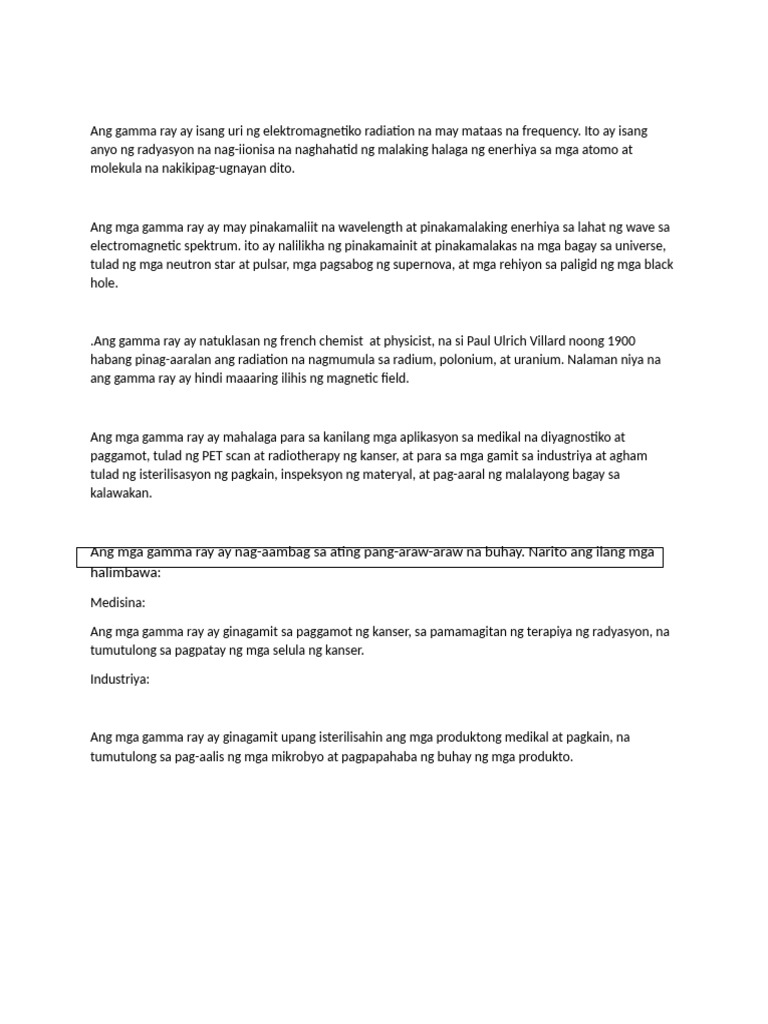 Ang gamma ray ay isang uri ng elektromagnetiko radiation na may mataas na frequency. Ito ay isang anyo ng radyasyon na nag-iionisa na naghahatid ng malaking halaga ng enerhiya sa mga atomo at molekula na nakikipag-ugnayan dito.

Ang mga gamma ray ay may pinakamaliit na wavelength at pinakamalaking enerhiya sa lahat ng wave sa electromagnetic spektrum. ito ay nalilikha ng pinakamainit at pinakamalakas na mga bagay sa universe, tulad ng mga neutron star at pulsar, mga pagsabog ng supernova, at mga rehiyon sa paligid ng mga black hole.

.Ang gamma ray ay natuklasan ng french chemist at physicist, na si Paul Ulrich Villard noong 1900 habang pinag-aaralan ang radiation na nagmumula sa radium, polonium, at uranium. Nalaman niya na ang gamma ray ay hindi maaaring ilihis ng magnetic field.

Ang mga gamma ray ay mahalaga para sa kanilang mga aplikasyon sa medikal na diyagnostiko at paggamot, tulad ng PET scan at radiotherapy ng kanser, at para sa mga gamit sa industriya at agham tulad ng isterilisasyon ng pagkain, inspeksyon ng materyal, at pag-aaral ng malalayong bagay sa kalawakan.

Ang mga gamma ray ay nag-aambag sa ating pang-araw-araw na buhay. Narito ang ilang mga halimbawa:

Medisina:

Ang mga gamma ray ay ginagamit sa paggamot ng kanser, sa pamamagitan ng terapiya ng radyasyon, na tumutulong sa pagpatay ng mga selula ng kanser.

Industriya:

Ang mga gamma ray ay ginagamit upang isterilisahin ang mga produktong medikal at pagkain, na tumutulong sa pag-aalis ng mga mikrobyo at pagpapahaba ng buhay ng mga produkto.